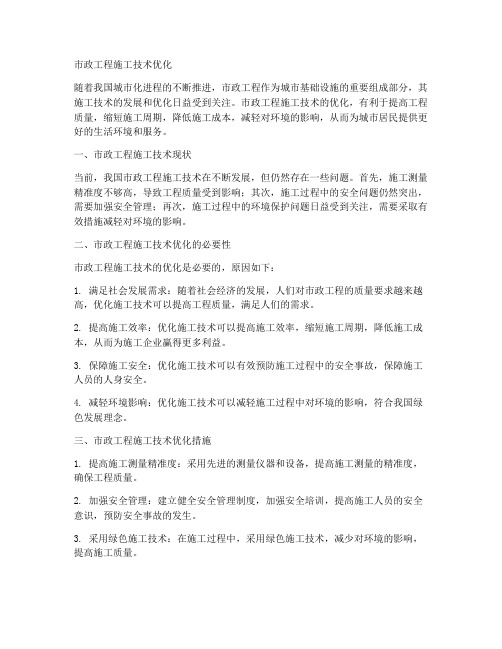 市政工程施工技术优化

随着我国城市化进程的不断推进，市政工程作为城市基础设施的重要组成部分，其施工技术的发展和优化日益受到关注。市政工程施工技术的优化，有利于提高工程质量，缩短施工周期，降低施工成本，减轻对环境的影响，从而为城市居民提供更好的生活环境和服务。

一、市政工程施工技术现状

当前，我国市政工程施工技术在不断发展，但仍然存在一些问题。首先，施工测量精准度不够高，导致工程质量受到影响；其次，施工过程中的安全问题仍然突出，需要加强安全管理；再次，施工过程中的环境保护问题日益受到关注，需要采取有效措施减轻对环境的影响。

二、市政工程施工技术优化的必要性

市政工程施工技术的优化是必要的，原因如下：

1. 满足社会发展需求：随着社会经济的发展，人们对市政工程的质量要求越来越高，优化施工技术可以提高工程质量，满足人们的需求。

2. 提高施工效率：优化施工技术可以提高施工效率，缩短施工周期，降低施工成本，从而为施工企业赢得更多利益。

3. 保障施工安全：优化施工技术可以有效预防施工过程中的安全事故，保障施工人员的人身安全。

4. 减轻环境影响：优化施工技术可以减轻施工过程中对环境的影响，符合我国绿色发展理念。

三、市政工程施工技术优化措施

1. 提高施工测量精准度：采用先进的测量仪器和设备，提高施工测量的精准度，确保工程质量。

2. 加强安全管理：建立健全安全管理制度，加强安全培训，提高施工人员的安全意识，预防安全事故的发生。

3. 采用绿色施工技术：在施工过程中，采用绿色施工技术，减少对环境的影响，提高施工质量。